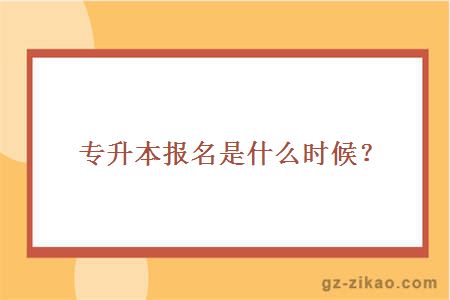 专升本报名是什么时候？

gz-zikao.com